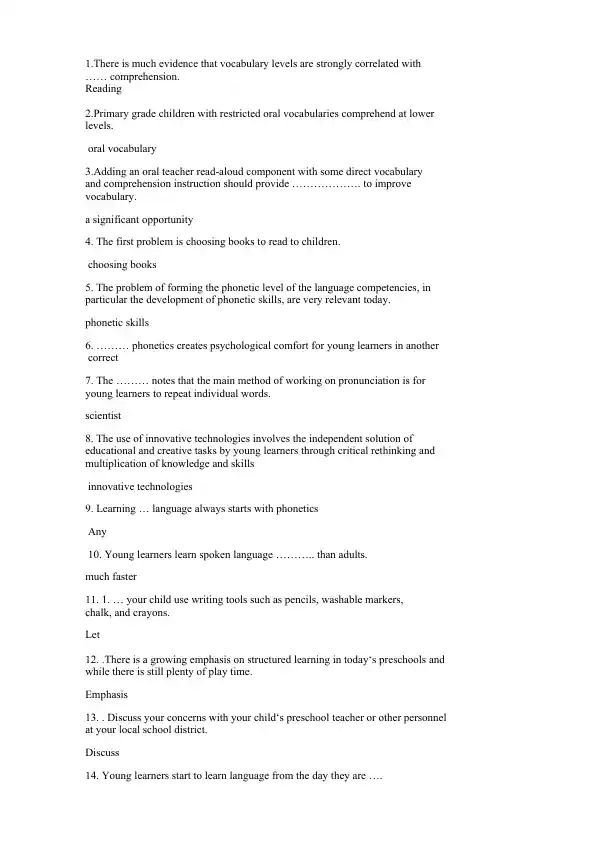 1.There is much evidence that vocabulary levels are strongly correlated with …… comprehension.
Reading

2.Primary grade children with restricted oral vocabularies comprehend at lower levels.

oral vocabulary

3.Adding an oral teacher read-aloud component with some direct vocabulary and comprehension instruction should provide ………………. to improve vocabulary.

a significant opportunity

4. The first problem is choosing books to read to children.

choosing books

5. The problem of forming the phonetic level of the language competencies, in particular the development of phonetic skills, are very relevant today.

phonetic skills

6. ……… phonetics creates psychological comfort for young learners in another
correct

7. The ……… notes that the main method of working on pronunciation is for young learners to repeat individual words.

scientist

8. The use of innovative technologies involves the independent solution of educational and creative tasks by young learners through critical rethinking and multiplication of knowledge and skills

innovative technologies

9. Learning … language always starts with phonetics

Any

10. Young learners learn spoken language ……….. than adults.

much faster

11. 1. … your child use writing tools such as pencils, washable markers, chalk, and crayons.

Let

12. .There is a growing emphasis on structured learning in today's preschools and while there is still plenty of play time.

Emphasis

13. . Discuss your concerns with your child's preschool teacher or other personnel at your local school district.

Discuss

14. Young learners start to learn language from the day they are ….